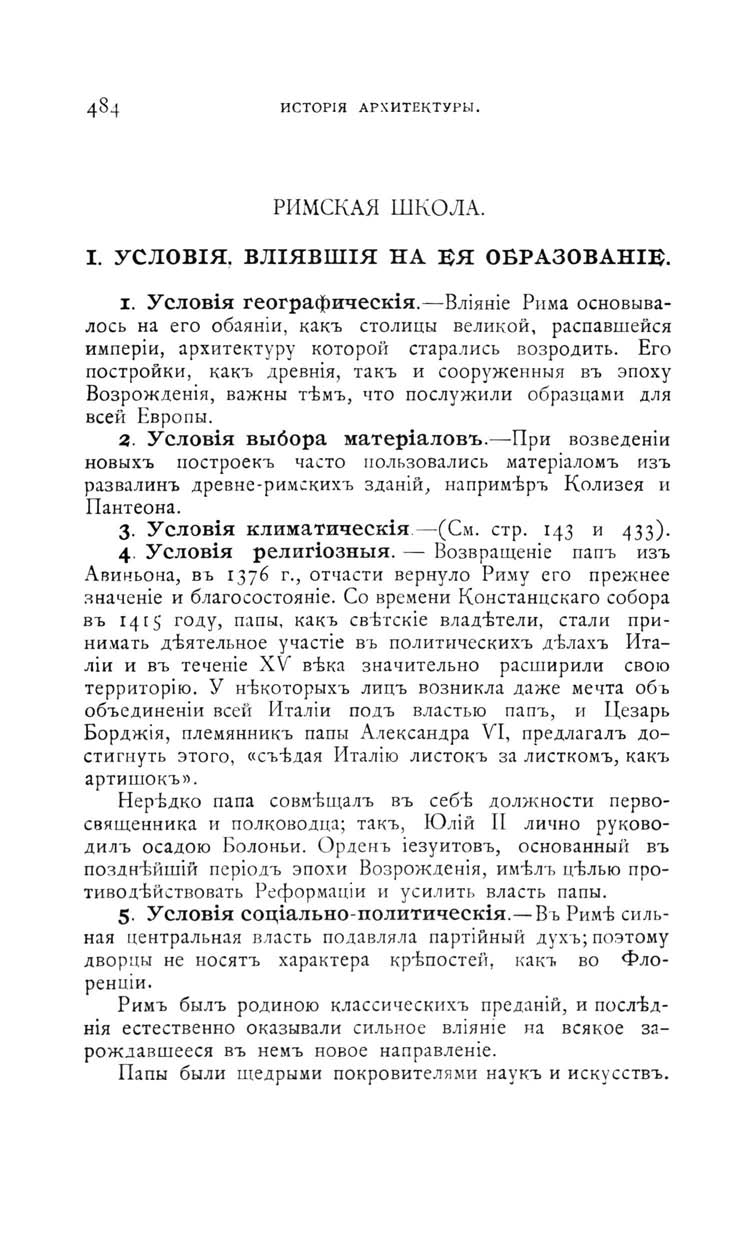 484 ИСТОРІЯ АРХИТЕКТУРЫ.

РИМСКАЯ ШКОЛА.

I. УСЛОВІЯ, ВЛІЯВШІЯ НА ЕЯ ОБРАЗОВАНІЕ.

1. Условія географическія.—Вліяніе Рима основывалось на его обаяніи, какъ столицы великой, распавшейся имперіи, архитектуру которой старались возродить. Его постройки, какъ древнія, такъ и сооруженныя въ эпоху Возрожденія, важны тѣмъ, что послужили образцами для всей Европы.

2. Условія выбора матеріаловъ.—При возведеніи новыхъ построекъ часто пользовались матеріаломъ изъ развалинъ древне-римскихъ зданій, напримѣръ Колизея и Пантеона.

3. Условія климатическія.—(См. стр. 143 и 433).

4. Условія религіозныя. — Возвращеніе папъ изъ Авиньона, въ 1376 г., отчасти вернуло Риму его прежнее значеніе и благосостояніе. Со времени Констанцскаго собора въ 1415 году, папы, какъ свѣтскіе владѣтели, стали принимать дѣятельное участіе въ политическихъ дѣлахъ Италіи и въ теченіе XV вѣка значительно расширили свою территорію. У нѣкоторыхъ лицъ возникла даже мечта объ объединеніи всей Италіи подъ властью папъ, и Цезарь Борджія, племянникъ папы Александра VI, предлагалъ достигнуть этого, «съѣдая Италію листокъ за листкомъ, какъ артишокъ».

Нерѣдко папа совмѣщалъ въ себѣ должности первосвященника и полководца; такъ, Юлій II лично руководилъ осадою Болоньи. Орденъ іезуитовъ, основанный въ позднѣйшій періодъ эпохи Возрожденія, имѣлъ цѣлью противодѣйствовать Реформаціи и усилить власть папы.

5. Условія соціально-политическія.—Въ Римѣ сильная центральная власть подавляла партійный духъ; поэтому дворцы не носятъ характера крѣпостей, какъ во Флоренціи.

Римъ былъ родиною классическихъ преданій, и послѣднія естественно оказывали сильное вліяніе на всякое зарождавшееся въ немъ новое направленіе.

Папы были щедрыми покровителями наукъ и искусствъ.